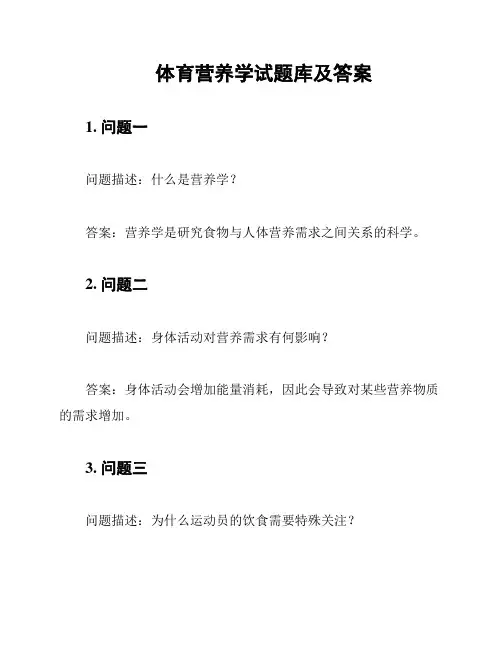 体育营养学试题库及答案

1. 问题一

问题描述：什么是营养学？

答案：营养学是研究食物与人体营养需求之间关系的科学。

2. 问题二

问题描述：身体活动对营养需求有何影响？

答案：身体活动会增加能量消耗，因此会导致对某些营养物质的需求增加。

3. 问题三

问题描述：为什么运动员的饮食需要特殊关注？